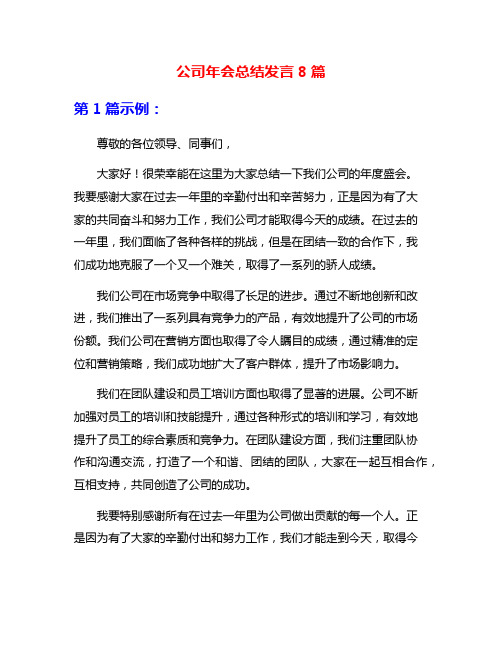 公司年会总结发言 8 篇

第 1 篇示例：

尊敬的各位领导、同事们，

大家好！很荣幸能在这里为大家总结一下我们公司的年度盛会。我要感谢大家在过去一年里的辛勤付出和辛苦努力，正是因为有了大家的共同奋斗和努力工作，我们公司才能取得今天的成绩。在过去的一年里，我们面临了各种各样的挑战，但是在团结一致的合作下，我们成功地克服了一个又一个难关，取得了一系列的骄人成绩。

我们公司在市场竞争中取得了长足的进步。通过不断地创新和改进，我们推出了一系列具有竞争力的产品，有效地提升了公司的市场份额。我们公司在营销方面也取得了令人瞩目的成绩，通过精准的定位和营销策略，我们成功地扩大了客户群体，提升了市场影响力。

我们在团队建设和员工培训方面也取得了显著的进展。公司不断加强对员工的培训和技能提升，通过各种形式的培训和学习，有效地提升了员工的综合素质和竞争力。在团队建设方面，我们注重团队协作和沟通交流，打造了一个和谐、团结的团队，大家在一起互相合作，互相支持，共同创造了公司的成功。

我要特别感谢所有在过去一年里为公司做出贡献的每一个人。正是因为有了大家的辛勤付出和努力工作，我们才能走到今天，取得今